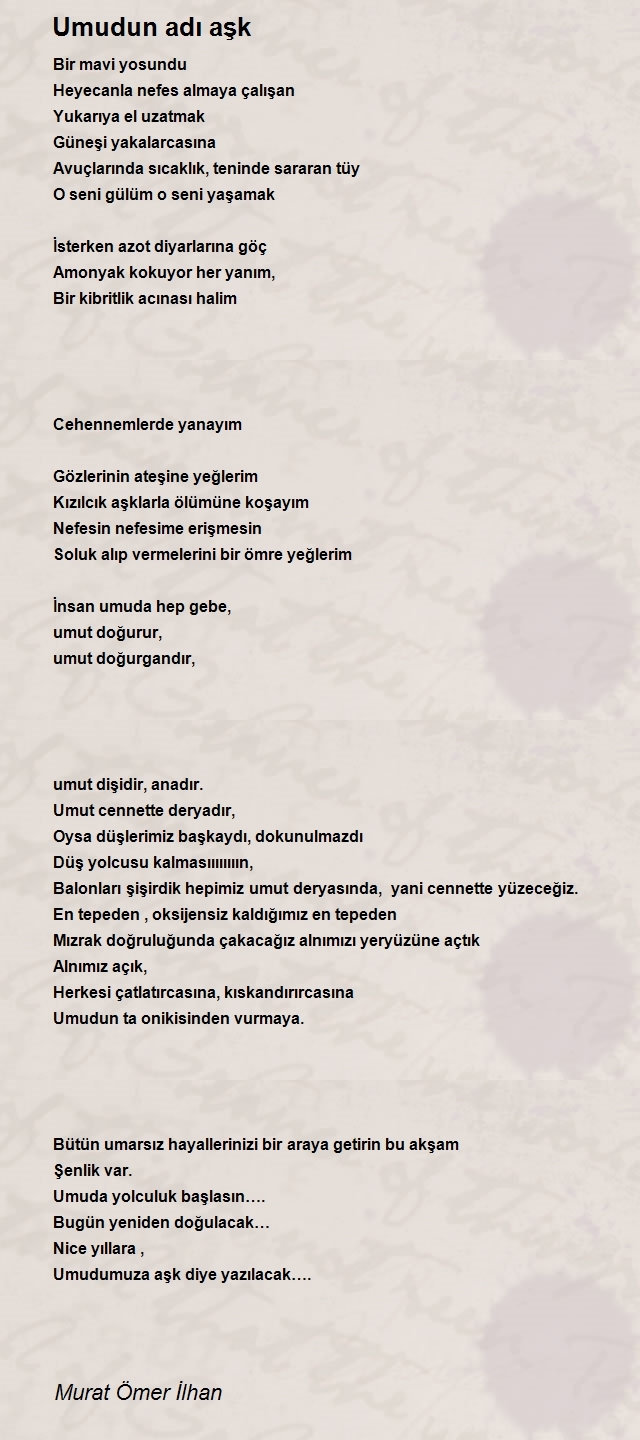 Umudun adı aşk

Bir mavi yosundu
Heyecanla nefes almaya çalışan
Yukarıya el uzatmak
Güneşi yakalarcasına
Avuçlarında sıcaklık, teninde sararan tüy
O seni gülüm o seni yaşamak

İsterken azot diyarlarına göç
Amonyak kokuyor her yanım,
Bir kibritlik acınası halim

Cehennemlerde yanayım

Gözlerinin ateşine yeğlerim
Kızılcık aşklarla ölümüne koşayım
Nefesin nefesime erişmesin
Soluk alıp vermelerini bir ömre yeğlerim

İnsan umuda hep gebe,
umut doğurur,
umut doğurgandır,

umut dişidir, anadır.
Umut cennette deryadır,
Oysa düşlerimiz başkaydı, dokunulmazdı
Düş yolcusu kalmasıııııın,
Balonları şişirdik hepimiz umut deryasında, yani cennette yüzeceğiz.
En tepeden , oksijensiz kaldığımız en tepeden
Mızrak doğruluğunda çakacağız alnımızı yeryüzüne açtık
Alnımız açık,
Herkesi çatlatırcasına, kıskandırırcasına
Umudun ta onikisinden vurmaya.

Bütün umarsız hayallerinizi bir araya getirin bu akşam
Şenlik var.
Umuda yolculuk başlasın….
Bugün yeniden doğulacak…
Nice yıllara ,
Umudumuza aşk diye yazılacak….

Murat Ömer İlhan